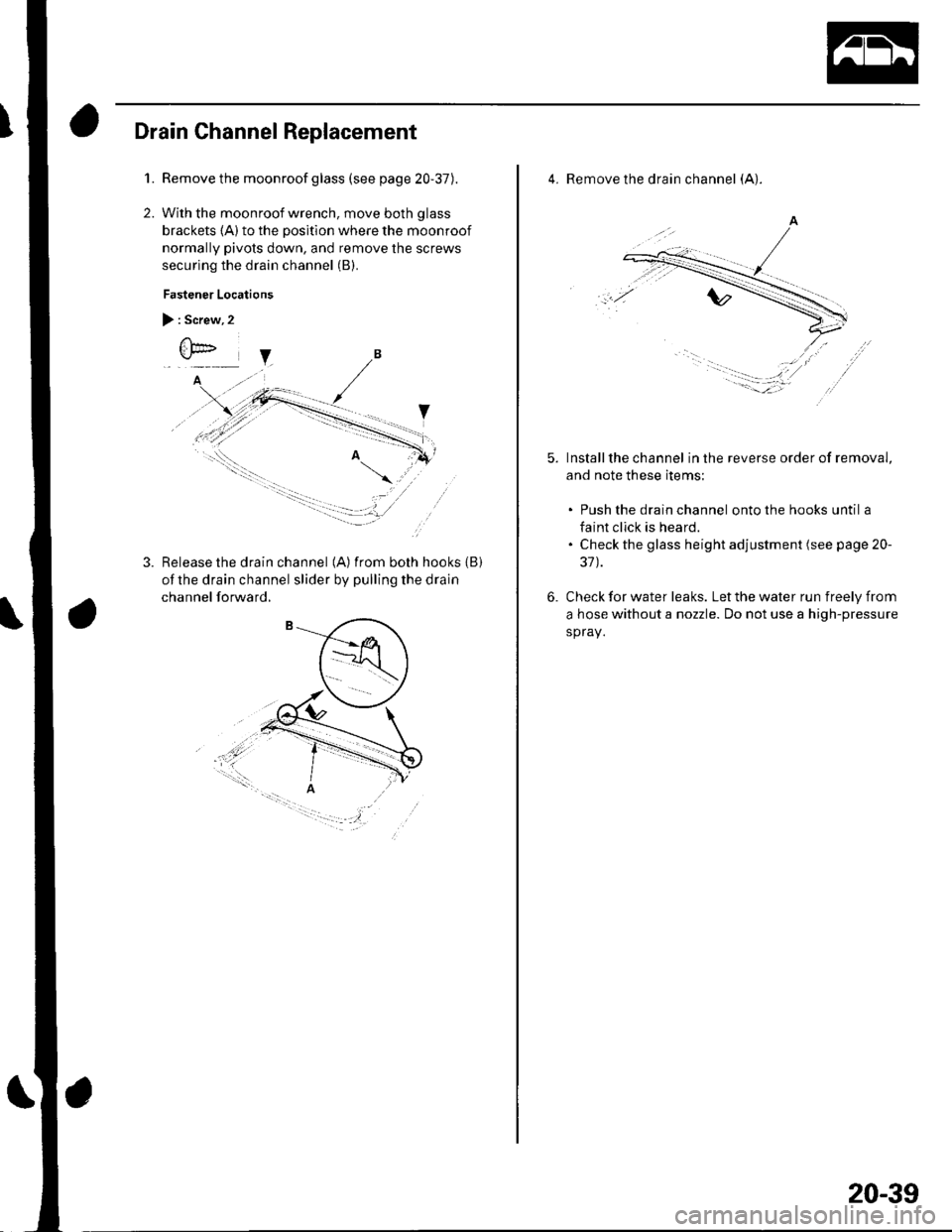 Drain Channel Replacement

1. Remove the moonroof glass (see page 20-37).

2. With the moonroof wrench, move both glass brackets (A) to the position where the moonroof normally pivots down, and remove the screws securing the drain channel (B).

Fastener Locations

▶ : Screw, 2

B

A

A

3. Release the drain channel (A) from both hooks (B) of the drain channel slider by pulling the drain channel forward.

B

A

4. Remove the drain channel (A).

A

5. Install the channel in the reverse order of removal, and note these items:

• Push the drain channel onto the hooks until a faint click is heard.
• Check the glass height adjustment (see page 20-37).

6. Check for water leaks. Let the water run freely from a hose without a nozzle. Do not use a high-pressure spray.

20-39

carmanualsonline.info